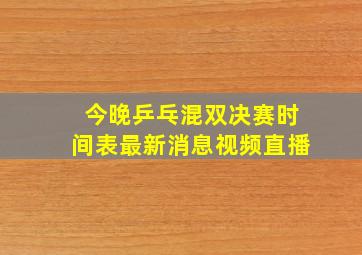 今晚乒乓混双决赛时间表最新消息视频直播